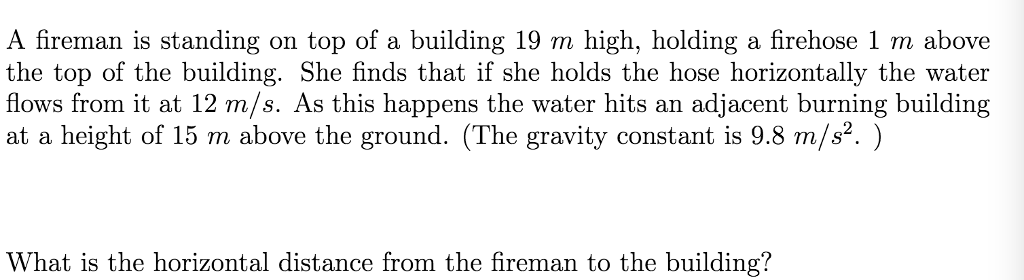 A fireman is standing on top of a building 19 $m$ high, holding a firehose 1 $m$ above the top of the building. She finds that if she holds the hose horizontally the water flows from it at 12 $m/s$. As this happens the water hits an adjacent burning building at a height of 15 $m$ above the ground. (The gravity constant is 9.8 $m/s^2$. )

What is the horizontal distance from the fireman to the building?